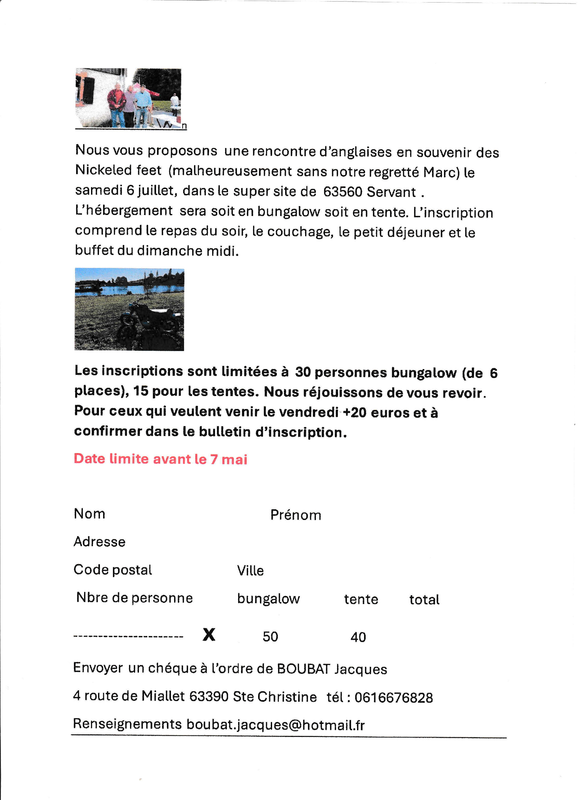 Nous vous proposons une rencontre d'anglaises en souvenir des Nickeled feet (malheureusement sans notre regretté Marc) le samedi 6 juillet, dans le super site de 63560 Servant . L'hébergement sera soit en bungalow soit en tente. L'inscription comprend le repas du soir, le couchage, le petit déjeuner et le buffet du dimanche midi.

Les inscriptions sont limitées à 30 personnes bungalow (de 6 places), 15 pour les tentes. Nous réjouissons de vous revoir. Pour ceux qui veulent venir le vendredi +20 euros et à confirmer dans le bulletin d'inscription.

Date limite avant le 7 mai

Nom Prénom

Adresse

Code postal Ville

Nbre de personne bungalow tente total

---------------------- X 50 40

Envoyer un chéque à l'ordre de BOUBAT Jacques

4 route de Miallet 63390 Ste Christine tél : 0616676828

Renseignements boubat.jacques@hotmail.fr